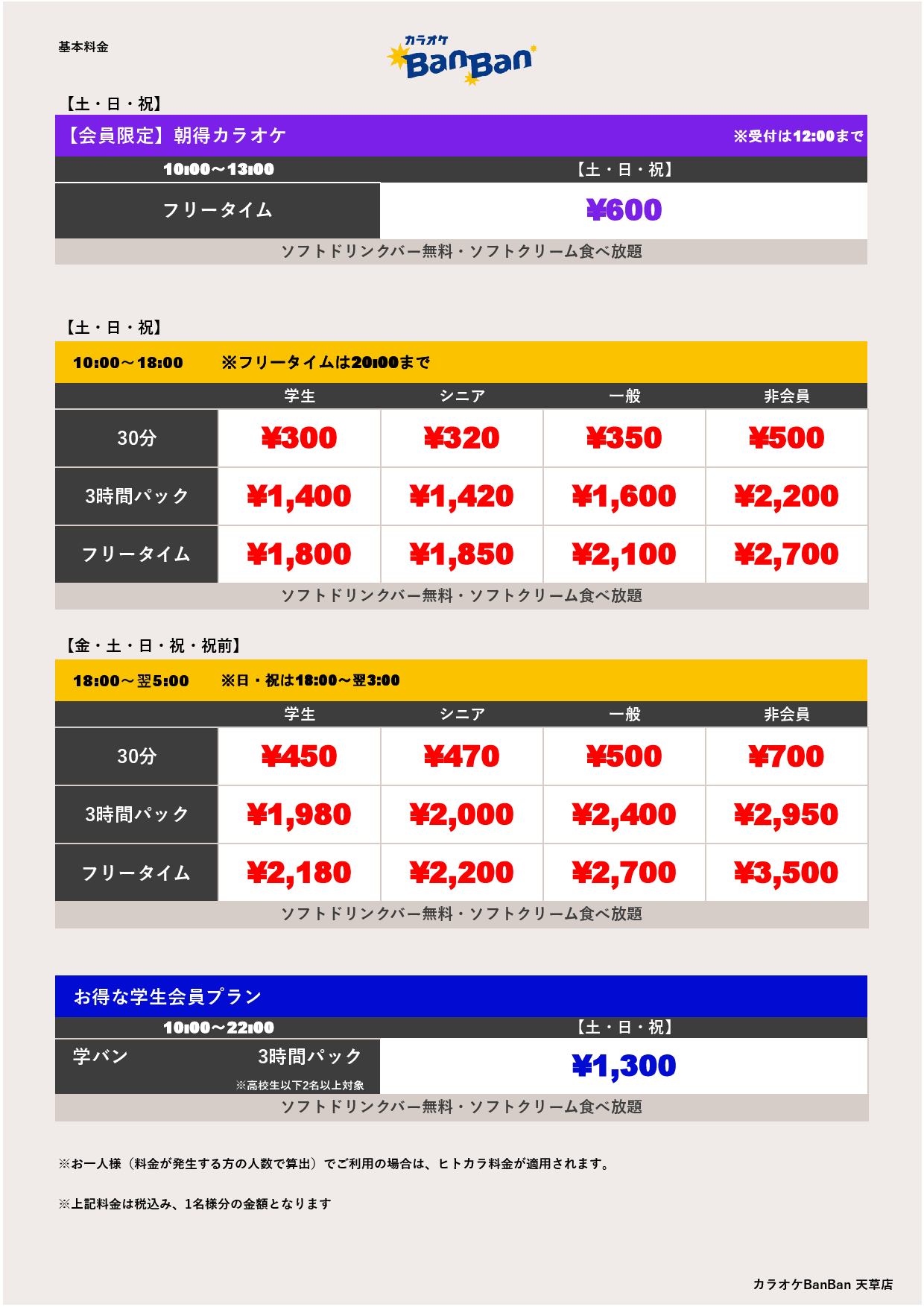 基本料金

カラオケ BanBan

【土・日・祝】

【会員限定】朝得カラオケ ※受付は12:00まで

| 10:00～13:00 | 【土・日・祝】 |
|---|---|
| フリータイム | ¥600 |

ソフトドリンクバー無料・ソフトクリーム食べ放題

【土・日・祝】

10:00～18:00 ※フリータイムは20:00まで

| | 学生 | シニア | 一般 | 非会員 |
|---|---|---|---|---|
| 30分 | ¥300 | ¥320 | ¥350 | ¥500 |
| 3時間パック | ¥1,400 | ¥1,420 | ¥1,600 | ¥2,200 |
| フリータイム | ¥1,800 | ¥1,850 | ¥2,100 | ¥2,700 |

ソフトドリンクバー無料・ソフトクリーム食べ放題

【金・土・日・祝・祝前】

18:00～翌5:00 ※日・祝は18:00～翌3:00

| | 学生 | シニア | 一般 | 非会員 |
|---|---|---|---|---|
| 30分 | ¥450 | ¥470 | ¥500 | ¥700 |
| 3時間パック | ¥1,980 | ¥2,000 | ¥2,400 | ¥2,950 |
| フリータイム | ¥2,180 | ¥2,200 | ¥2,700 | ¥3,500 |

ソフトドリンクバー無料・ソフトクリーム食べ放題

お得な学生会員プラン

| 10:00～22:00 | 【土・日・祝】 |
|---|---|
| 学バン 3時間パック ※高校生以下2名以上対象 | ¥1,300 |

ソフトドリンクバー無料・ソフトクリーム食べ放題

※お一人様（料金が発生する方の人数で算出）でご利用の場合は、ヒトカラ料金が適用されます。

※上記料金は税込み、1名様分の金額となります

カラオケBanBan 天草店